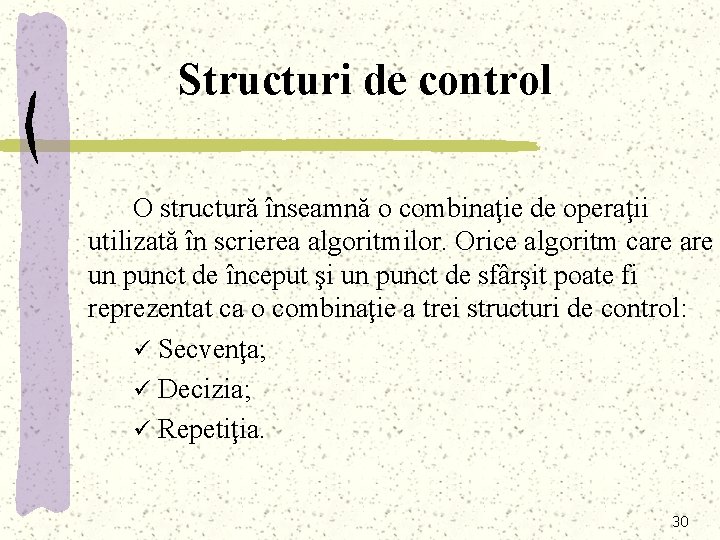 Structuri de control

O structură înseamnă o combinaţie de operaţii utilizată în scrierea algoritmilor. Orice algoritm care are un punct de început şi un punct de sfârşit poate fi reprezentat ca o combinaţie a trei structuri de control:

✓ Secvenţa;
✓ Decizia;
✓ Repetiţia.

30